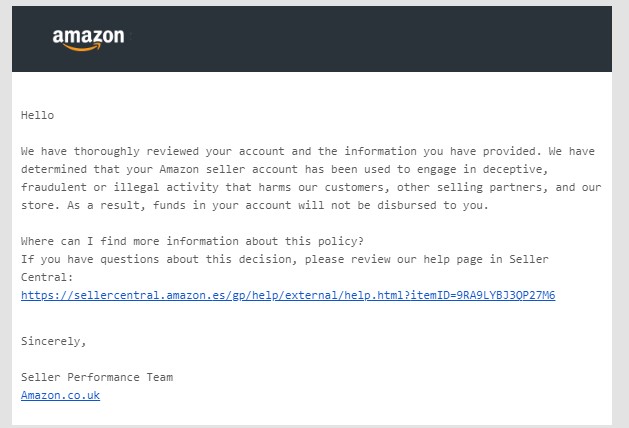 amazon

Hello

We have thoroughly reviewed your account and the information you have provided. We have determined that your Amazon seller account has been used to engage in deceptive, fraudulent or illegal activity that harms our customers, other selling partners, and our store. As a result, funds in your account will not be disbursed to you.

Where can I find more information about this policy?
If you have questions about this decision, please review our help page in Seller Central:
https://sellercentral.amazon.es/gp/help/external/help.html?itemID=9RA9LYBJ3QP27M6

Sincerely,

Seller Performance Team
Amazon.co.uk